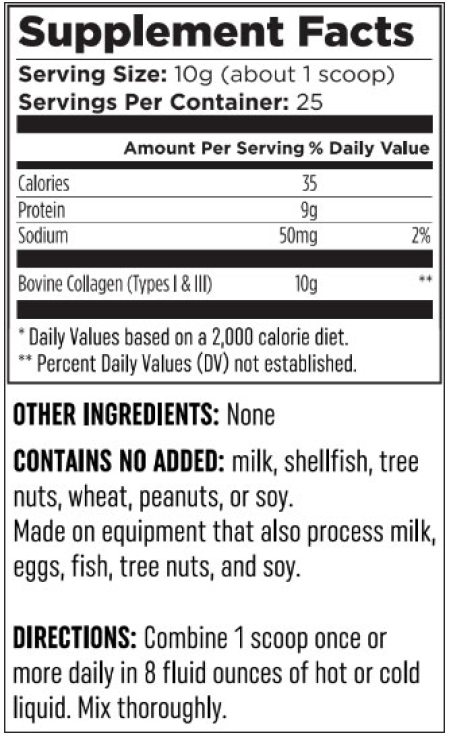 Supplement Facts

Serving Size: 10g (about 1 scoop)
Servings Per Container: 25

| | Amount Per Serving | % Daily Value |
|---|---|---|
| Calories | 35 | |
| Protein | 9g | |
| Sodium | 50mg | 2% |
| Bovine Collagen (Types I & III) | 10g | ** |

* Daily Values based on a 2,000 calorie diet.
** Percent Daily Values (DV) not established.

OTHER INGREDIENTS: None

CONTAINS NO ADDED: milk, shellfish, tree nuts, wheat, peanuts, or soy.
Made on equipment that also process milk, eggs, fish, tree nuts, and soy.

DIRECTIONS: Combine 1 scoop once or more daily in 8 fluid ounces of hot or cold liquid. Mix thoroughly.